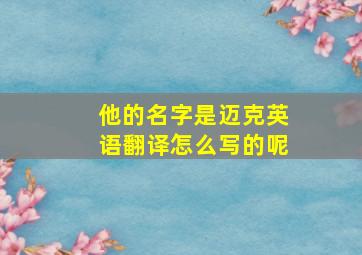 他的名字是迈克英语翻译怎么写的呢